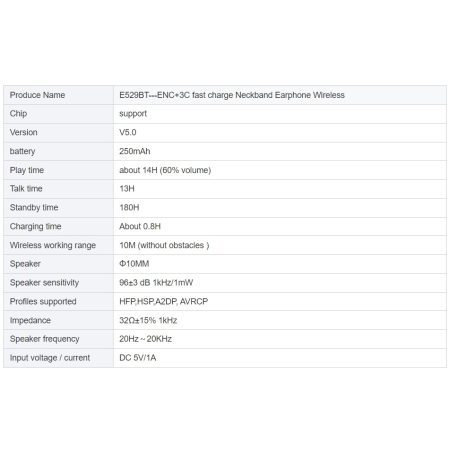 | Produce Name | E529BT---ENC+3C fast charge Neckband Earphone Wireless |
|---|---|
| Chip | support |
| Version | V5.0 |
| battery | 250mAh |
| Play time | about 14H (60% volume) |
| Talk time | 13H |
| Standby time | 180H |
| Charging time | About 0.8H |
| Wireless working range | 10M (without obstacles ) |
| Speaker | Φ10MM |
| Speaker sensitivity | 96±3 dB 1kHz/1mW |
| Profiles supported | HFP,HSP,A2DP, AVRCP |
| Impedance | 32Ω±15% 1kHz |
| Speaker frequency | 20Hz ~ 20KHz |
| Input voltage / current | DC 5V/1A |